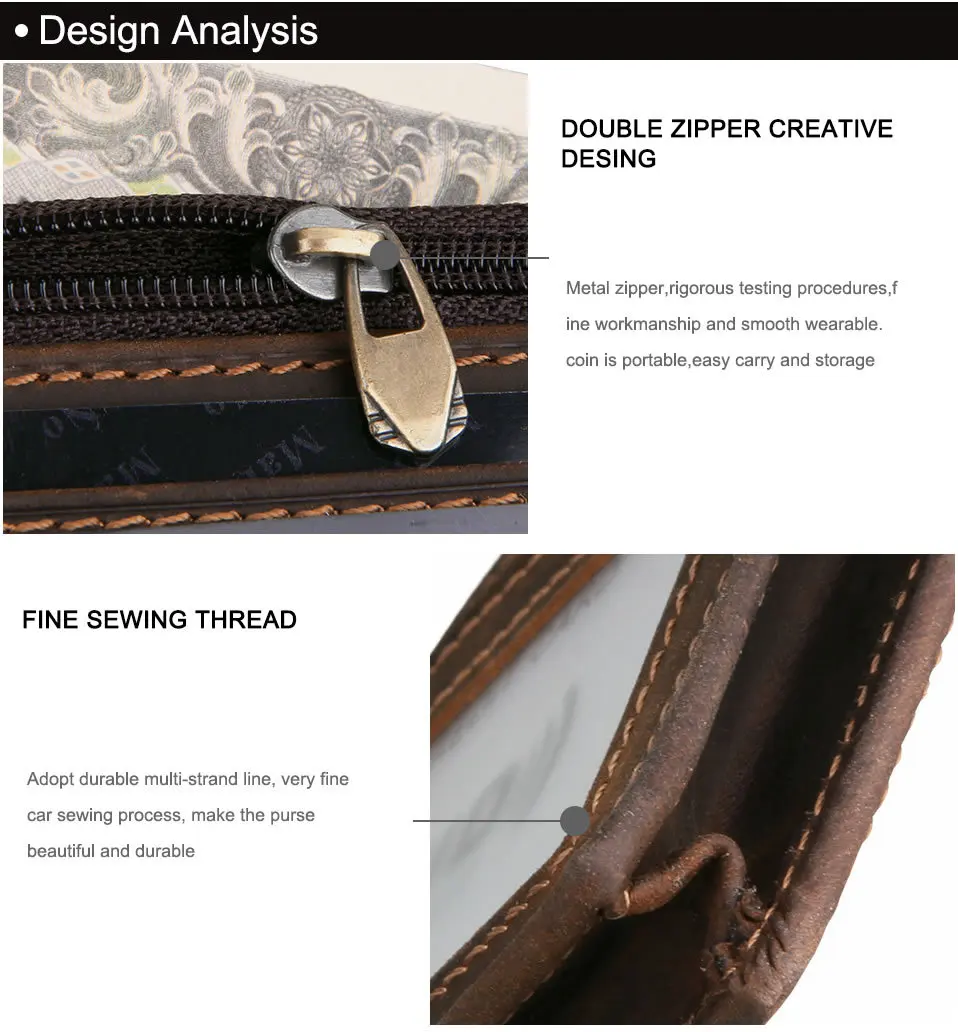 • Design Analysis

DOUBLE ZIPPER CREATIVE DESING

Metal zipper,rigorous testing procedures,fine workmanship and smooth wearable. coin is portable,easy carry and storage

FINE SEWING THREAD

Adopt durable multi-strand line, very fine car sewing process, make the purse beautiful and durable